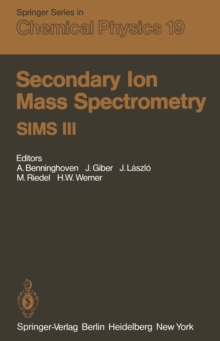 Springer Series in
Chemical Physics 19

Secondary Ion Mass Spectrometry
SIMS III

Editors
A. Benninghoven J. Giber J. László
M. Riedel H.W. Werner

Springer-Verlag Berlin Heidelberg New York